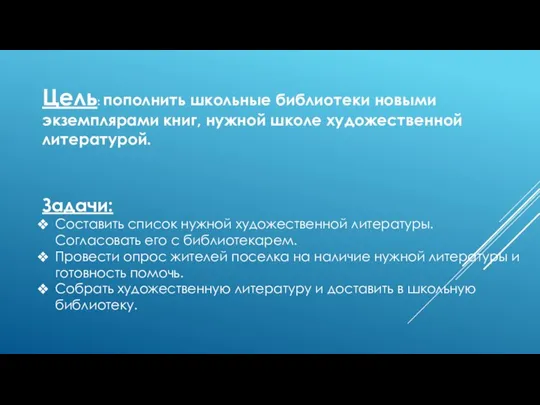 Цель: пополнить школьные библиотеки новыми экземплярами книг, нужной школе художественной литературой.

Задачи:
❖ Составить список нужной художественной литературы. Согласовать его с библиотекарем.
❖ Провести опрос жителей поселка на наличие нужной литературы и готовность помочь.
❖ Собрать художественную литературу и доставить в школьную библиотеку.